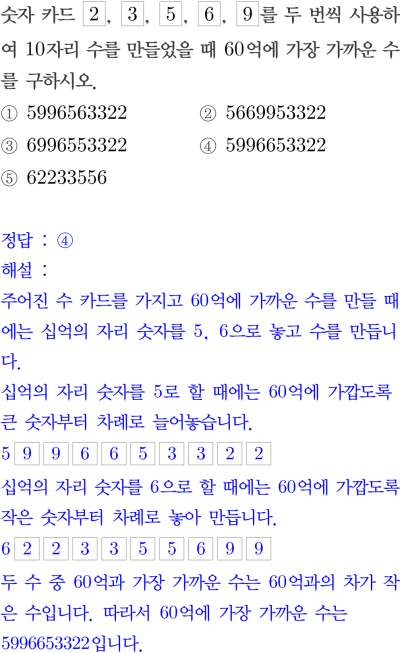 숫자 카드 2, 3, 5, 6, 9를 두 번씩 사용하여 10자리 수를 만들었을 때 60억에 가장 가까운 수를 구하시오.

① 5996563322 ② 5669953322

③ 6996553322 ④ 5996653322

⑤ 62233556

정답 : ④

해설 :

주어진 수 카드를 가지고 60억에 가까운 수를 만들 때에는 십억의 자리 숫자를 5, 6으로 놓고 수를 만듭니다.

십억의 자리 숫자를 5로 할 때에는 60억에 가깝도록 큰 숫자부터 차례로 늘어놓습니다.

5 9 9 6 6 5 3 3 2 2

십억의 자리 숫자를 6으로 할 때에는 60억에 가깝도록 작은 숫자부터 차례로 놓아 만듭니다.

6 2 2 3 3 5 5 6 9 9

두 수 중 60억과 가장 가까운 수는 60억과의 차가 작은 수입니다. 따라서 60억에 가장 가까운 수는 5996653322입니다.